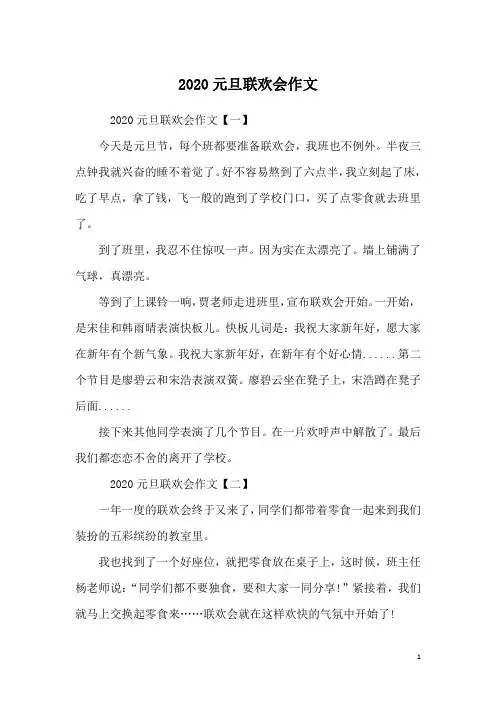 2020 元旦联欢会作文

2020 元旦联欢会作文【一】

今天是元旦节，每个班都要准备联欢会，我班也不例外。半夜三点钟我就兴奋的睡不着觉了。好不容易熬到了六点半，我立刻起了床，吃了早点，拿了钱，飞一般的跑到了学校门口，买了点零食就去班里了。

到了班里，我忍不住惊叹一声。因为实在太漂亮了。墙上铺满了气球，真漂亮。

等到了上课铃一响，贾老师走进班里，宣布联欢会开始。一开始，是宋佳和韩雨晴表演快板儿。快板儿词是：我祝大家新年好，愿大家在新年有个新气象。我祝大家新年好，在新年有个好心情......第二个节目是廖碧云和宋浩表演双簧。廖碧云坐在凳子上，宋浩蹲在凳子后面......

接下来其他同学表演了几个节目。在一片欢呼声中解散了。最后我们都恋恋不舍的离开了学校。

2020 元旦联欢会作文【二】

一年一度的联欢会终于又来了，同学们都带着零食一起来到我们装扮的五彩缤纷的教室里。

我也找到了一个好座位，就把零食放在桌子上，这时候，班主任杨老师说："同学们都不要独食，要和大家一同分享！"紧接着，我们就马上交换起零食来……联欢会就在这样欢快的气氛中开始了！

1